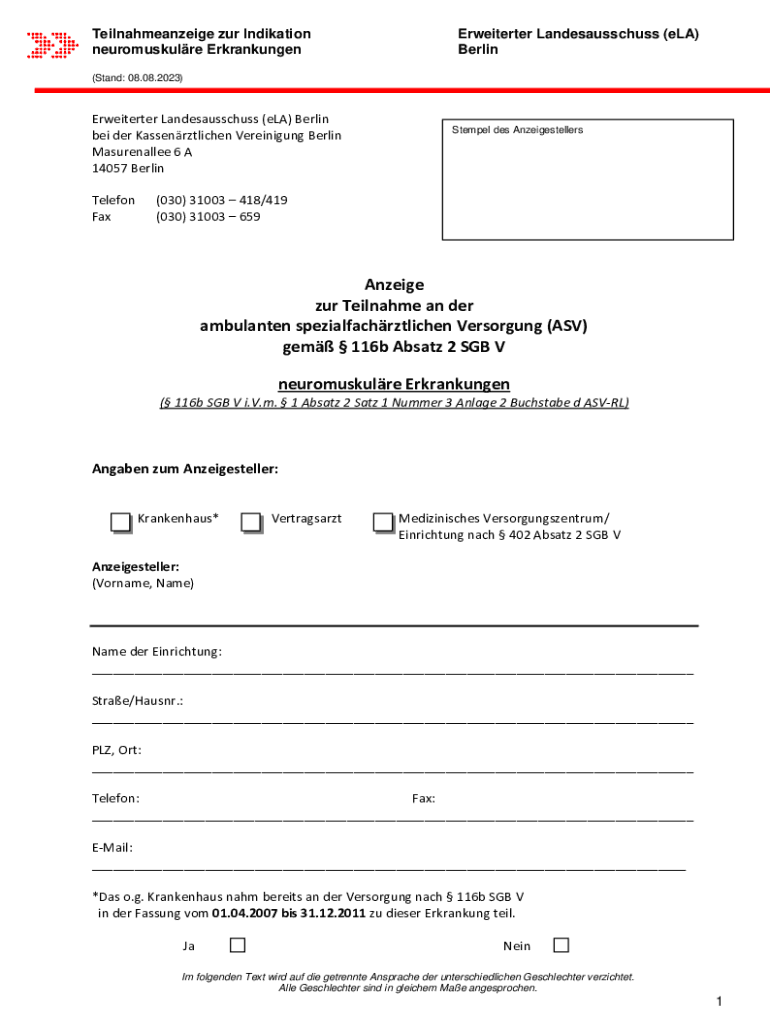 Teilnahmeanzeige zur Indikation neuromuskuläre Erkrankungen

Erweiterter Landesausschuss (eLA) Berlin

(Stand: 08.08.2023)

Erweiterter Landesausschuss (eLA) Berlin
bei der Kassenärztlichen Vereinigung Berlin
Masurenallee 6 A
14057 Berlin

Telefon (030) 31003 – 418/419
Fax (030) 31003 – 659

Stempel des Anzeigestellers

Anzeige
zur Teilnahme an der
ambulanten spezialfachärztlichen Versorgung (ASV)
gemäß § 116b Absatz 2 SGB V

neuromuskuläre Erkrankungen

(§ 116b SGB V i.V.m. § 1 Absatz 2 Satz 1 Nummer 3 Anlage 2 Buchstabe d ASV-RL)

Angaben zum Anzeigesteller:

Krankenhaus* Vertragsarzt Medizinisches Versorgungszentrum/ Einrichtung nach § 402 Absatz 2 SGB V

Anzeigesteller:
(Vorname, Name)

Name der Einrichtung:

Straße/Hausnr.:

PLZ, Ort:

Telefon: Fax:

E-Mail:

*Das o.g. Krankenhaus nahm bereits an der Versorgung nach § 116b SGB V in der Fassung vom 01.04.2007 bis 31.12.2011 zu dieser Erkrankung teil.

Ja Nein

Im folgenden Text wird auf die getrennte Ansprache der unterschiedlichen Geschlechter verzichtet. Alle Geschlechter sind in gleichem Maße angesprochen.

1